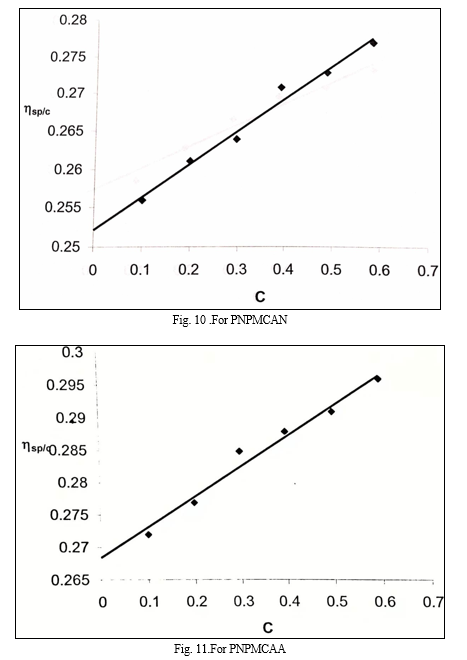 0.28
0.275
0.27
$\eta_{sp/c}$
0.265
0.26
0.255
0.25
0
0.1
0.2
0.3
0.4
0.5
0.6
0.7
C

Fig. 10 .For PNPMCAN

0.3
0.295
0.29
$\eta_{sp/c}$ 0.285
0.28
0.275
0.27
0.265
0
0.1
0.2
0.3
0.4
0.5
0.6
0.7
C

Fig. 11.For PNPMCAA